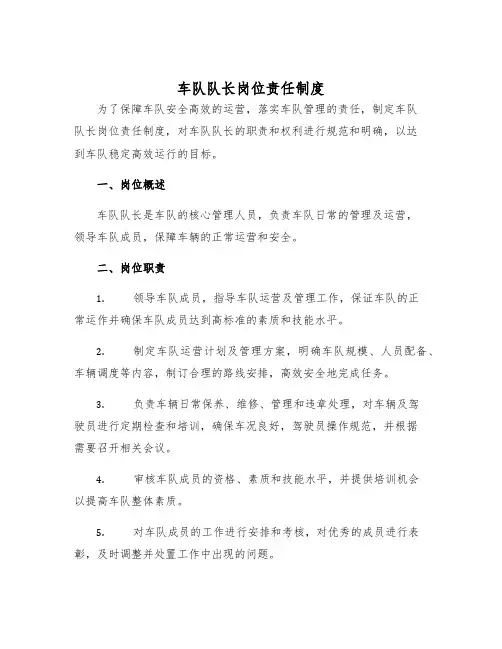 车队队长岗位责任制度

为了保障车队安全高效的运营，落实车队管理的责任，制定车队队长岗位责任制度，对车队队长的职责和权利进行规范和明确，以达到车队稳定高效运行的目标。

一、岗位概述

车队队长是车队的核心管理人员，负责车队日常的管理及运营，领导车队成员，保障车辆的正常运营和安全。

二、岗位职责

1. 领导车队成员，指导车队运营及管理工作，保证车队的正常运作并确保车队成员达到高标准的素质和技能水平。

2. 制定车队运营计划及管理方案，明确车队规模、人员配备、车辆调度等内容，制订合理的路线安排，高效安全地完成任务。

3. 负责车辆日常保养、维修、管理和违章处理，对车辆及驾驶员进行定期检查和培训，确保车况良好，驾驶员操作规范，并根据需要召开相关会议。

4. 审核车队成员的资格、素质和技能水平，并提供培训机会以提高车队整体素质。

5. 对车队成员的工作进行安排和考核，对优秀的成员进行表彰，及时调整并处置工作中出现的问题。